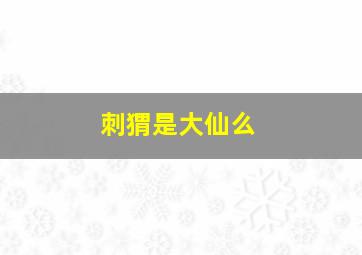 刺猬是大仙么